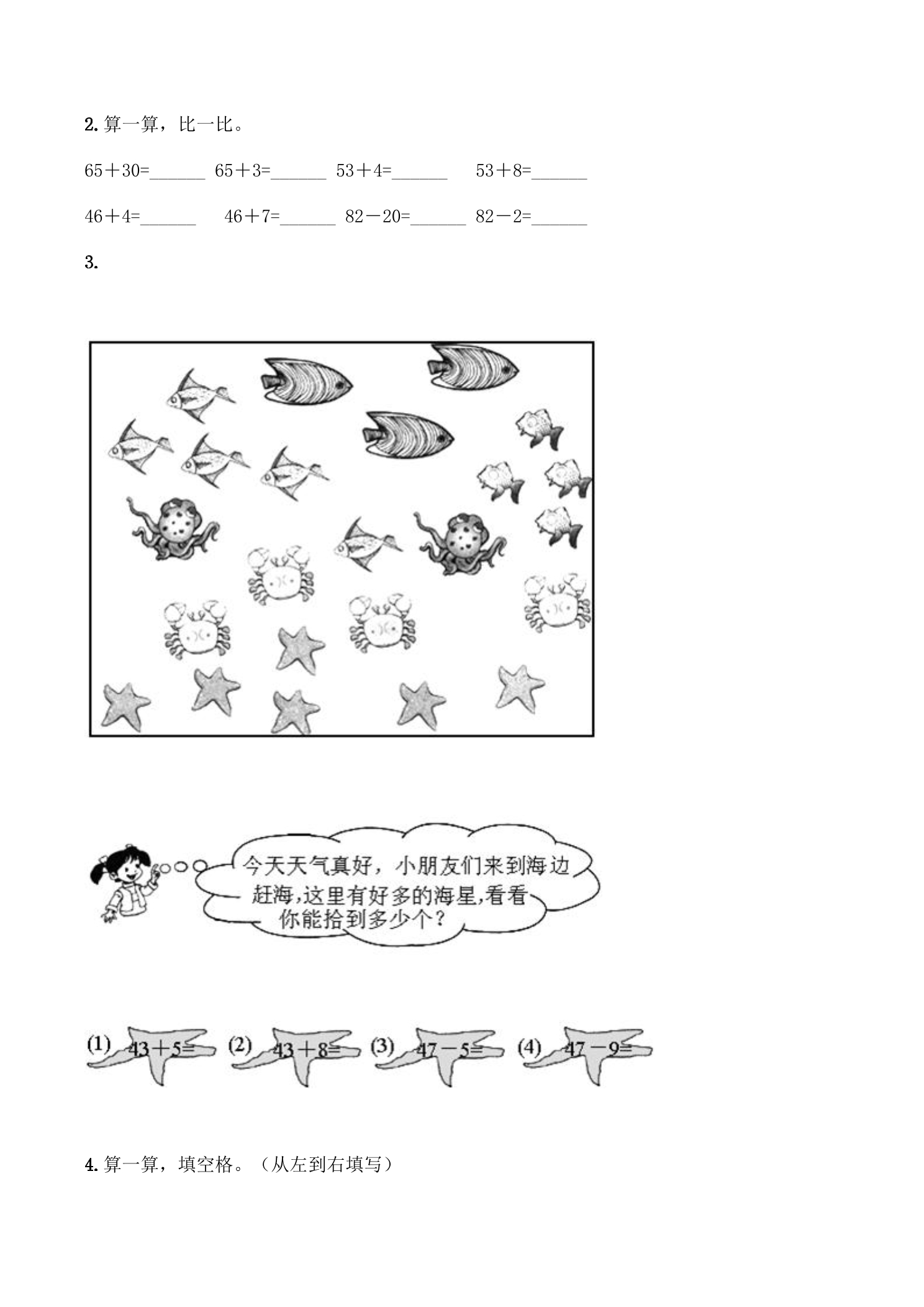 2.算一算，比一比。

$65+30=$____ $65+3=$____ $53+4=$____ $53+8=$____

$46+4=$____ $46+7=$____ $82-20=$____ $82-2=$____

3.

今天天气真好，小朋友们来到海边赶海,这里有好多的海星,看看你能拾到多少个?

(1) $43+5=$ (2) $43+8=$ (3) $47-5=$ (4) $47-9=$

4.算一算，填空格。（从左到右填写）